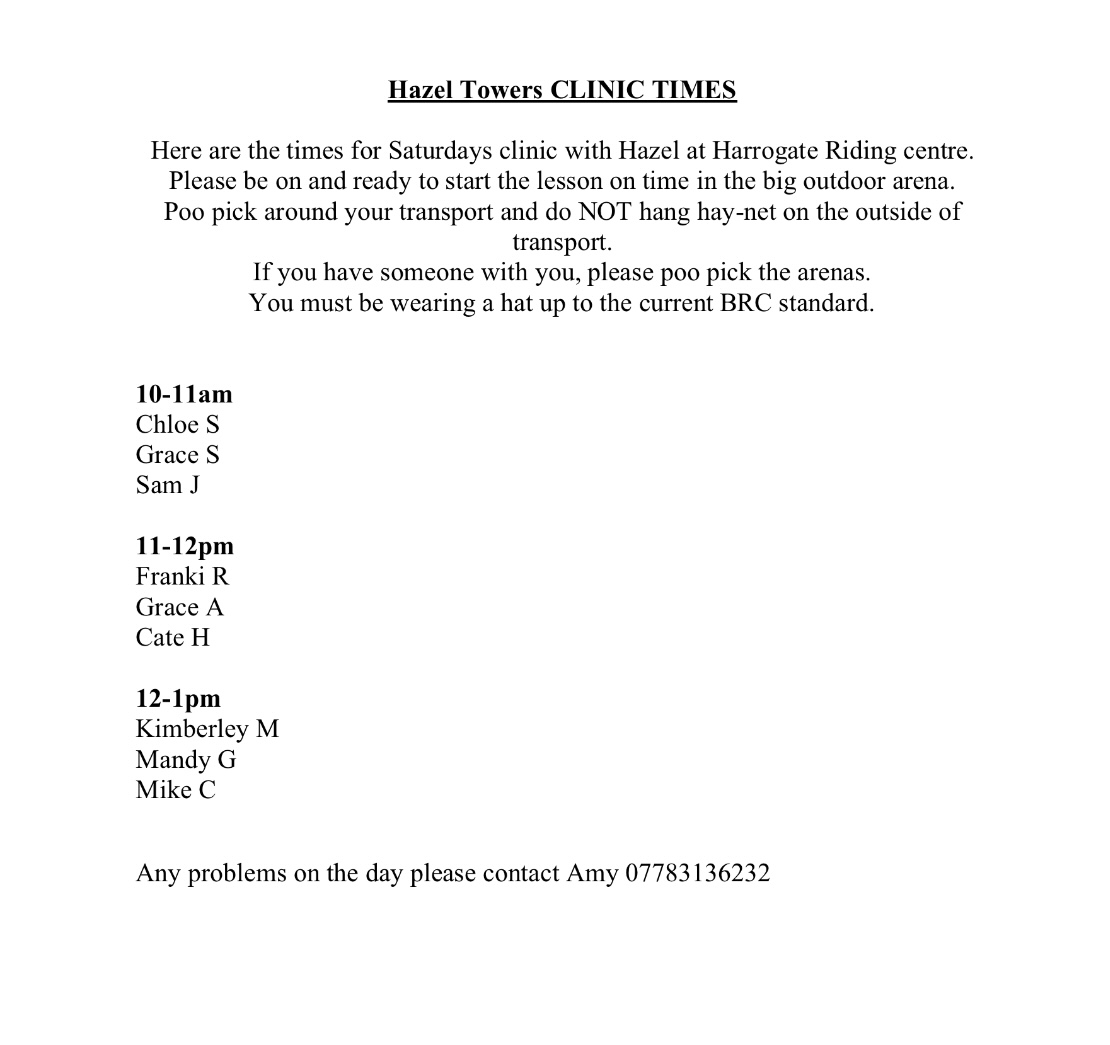 Hazel Towers CLINIC TIMES

Here are the times for Saturdays clinic with Hazel at Harrogate Riding centre.
Please be on and ready to start the lesson on time in the big outdoor arena.
Poo pick around your transport and do NOT hang hay-net on the outside of transport.
If you have someone with you, please poo pick the arenas.
You must be wearing a hat up to the current BRC standard.

10-11am
Chloe S
Grace S
Sam J

11-12pm
Franki R
Grace A
Cate H

12-1pm
Kimberley M
Mandy G
Mike C

Any problems on the day please contact Amy 07783136232